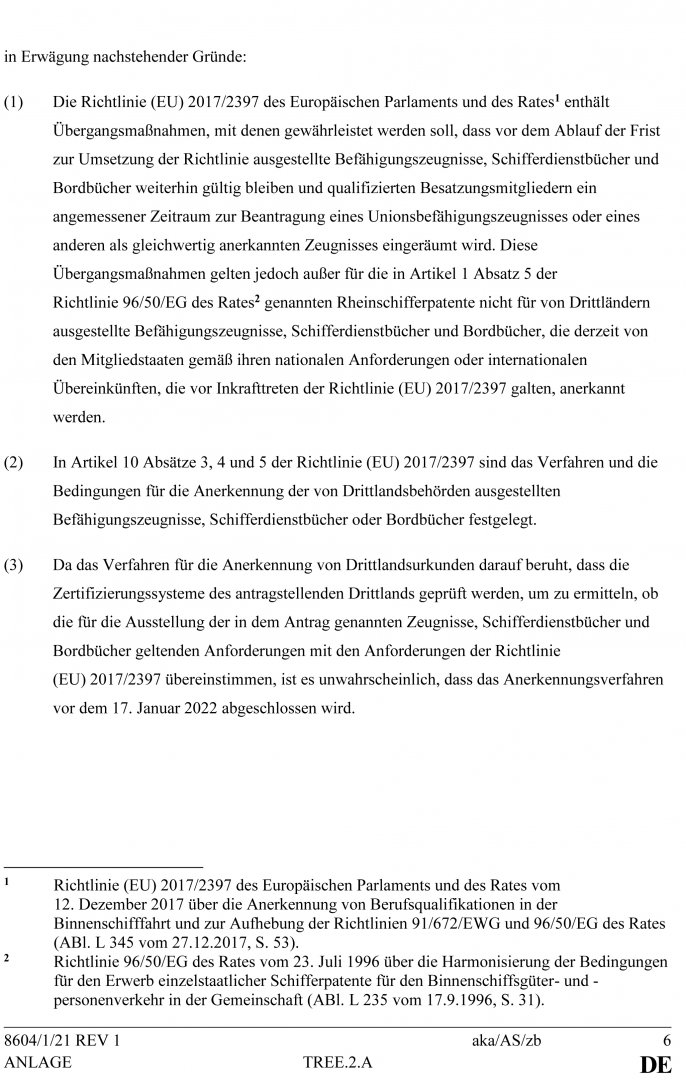 in Erwägung nachstehender Gründe:

(1) Die Richtlinie (EU) 2017/2397 des Europäischen Parlaments und des Rates$^1$ enthält Übergangsmaßnahmen, mit denen gewährleistet werden soll, dass vor dem Ablauf der Frist zur Umsetzung der Richtlinie ausgestellte Befähigungszeugnisse, Schifferdienstbücher und Bordbücher weiterhin gültig bleiben und qualifizierten Besatzungsmitgliedern ein angemessener Zeitraum zur Beantragung eines Unionsbefähigungszeugnisses oder eines anderen als gleichwertig anerkannten Zeugnisses eingeräumt wird. Diese Übergangsmaßnahmen gelten jedoch außer für die in Artikel 1 Absatz 5 der Richtlinie 96/50/EG des Rates$^2$ genannten Rheinschifferpatente nicht für von Drittländern ausgestellte Befähigungszeugnisse, Schifferdienstbücher und Bordbücher, die derzeit von den Mitgliedstaaten gemäß ihren nationalen Anforderungen oder internationalen Übereinkünften, die vor Inkrafttreten der Richtlinie (EU) 2017/2397 galten, anerkannt werden.

(2) In Artikel 10 Absätze 3, 4 und 5 der Richtlinie (EU) 2017/2397 sind das Verfahren und die Bedingungen für die Anerkennung der von Drittlandsbehörden ausgestellten Befähigungszeugnisse, Schifferdienstbücher oder Bordbücher festgelegt.

(3) Da das Verfahren für die Anerkennung von Drittlandsurkunden darauf beruht, dass die Zertifizierungssysteme des antragstellenden Drittlands geprüft werden, um zu ermitteln, ob die für die Ausstellung der in dem Antrag genannten Zeugnisse, Schifferdienstbücher und Bordbücher geltenden Anforderungen mit den Anforderungen der Richtlinie (EU) 2017/2397 übereinstimmen, ist es unwahrscheinlich, dass das Anerkennungsverfahren vor dem 17. Januar 2022 abgeschlossen wird.

$^1$ Richtlinie (EU) 2017/2397 des Europäischen Parlaments und des Rates vom 12. Dezember 2017 über die Anerkennung von Berufsqualifikationen in der Binnenschifffahrt und zur Aufhebung der Richtlinien 91/672/EWG und 96/50/EG des Rates (ABl. L 345 vom 27.12.2017, S. 53).

$^2$ Richtlinie 96/50/EG des Rates vom 23. Juli 1996 über die Harmonisierung der Bedingungen für den Erwerb einzelstaatlicher Schifferpatente für den Binnenschiffsgüter- und -personenverkehr in der Gemeinschaft (ABl. L 235 vom 17.9.1996, S. 31).

8604/1/21 REV 1 aka/AS/zb 6
ANLAGE TREE.2.A DE